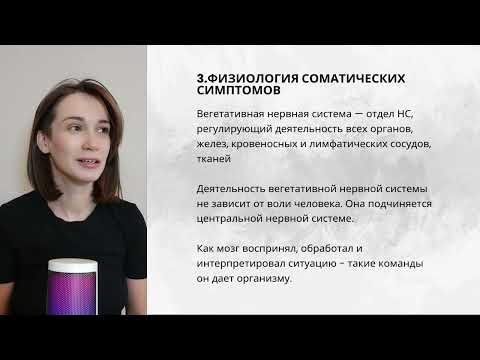 3.ФИЗИОЛОГИЯ СОМАТИЧЕСКИХ СИМПТОМОВ

Вегетативная нервная система — отдел НС, регулирующий деятельность всех органов, желез, кровеносных и лимфатических сосудов, тканей

Деятельность вегетативной нервной системы не зависит от воли человека. Она подчиняется центральной нервной системе.

Как мозг воспринял, обработал и интерпретировал ситуацию – такие команды он дает организму.